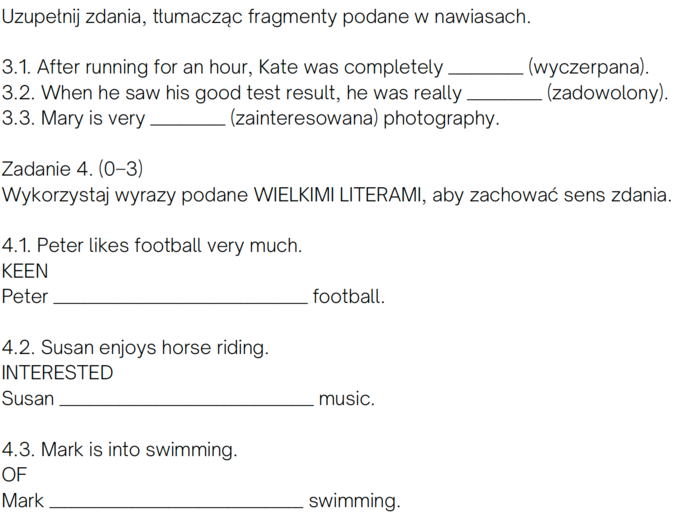 Uzupełnij zdania, tłumacząc fragmenty podane w nawiasach.

3.1. After running for an hour, Kate was completely ____ (wyczerpana).
3.2. When he saw his good test result, he was really ____ (zadowolony).
3.3. Mary is very ____ (zainteresowana) photography.

Zadanie 4. (0–3)
Wykorzystaj wyrazy podane WIELKIMI LITERAMI, aby zachować sens zdania.

4.1. Peter likes football very much.
KEEN
Peter ____ football.

4.2. Susan enjoys horse riding.
INTERESTED
Susan ____ music.

4.3. Mark is into swimming.
OF
Mark ____ swimming.